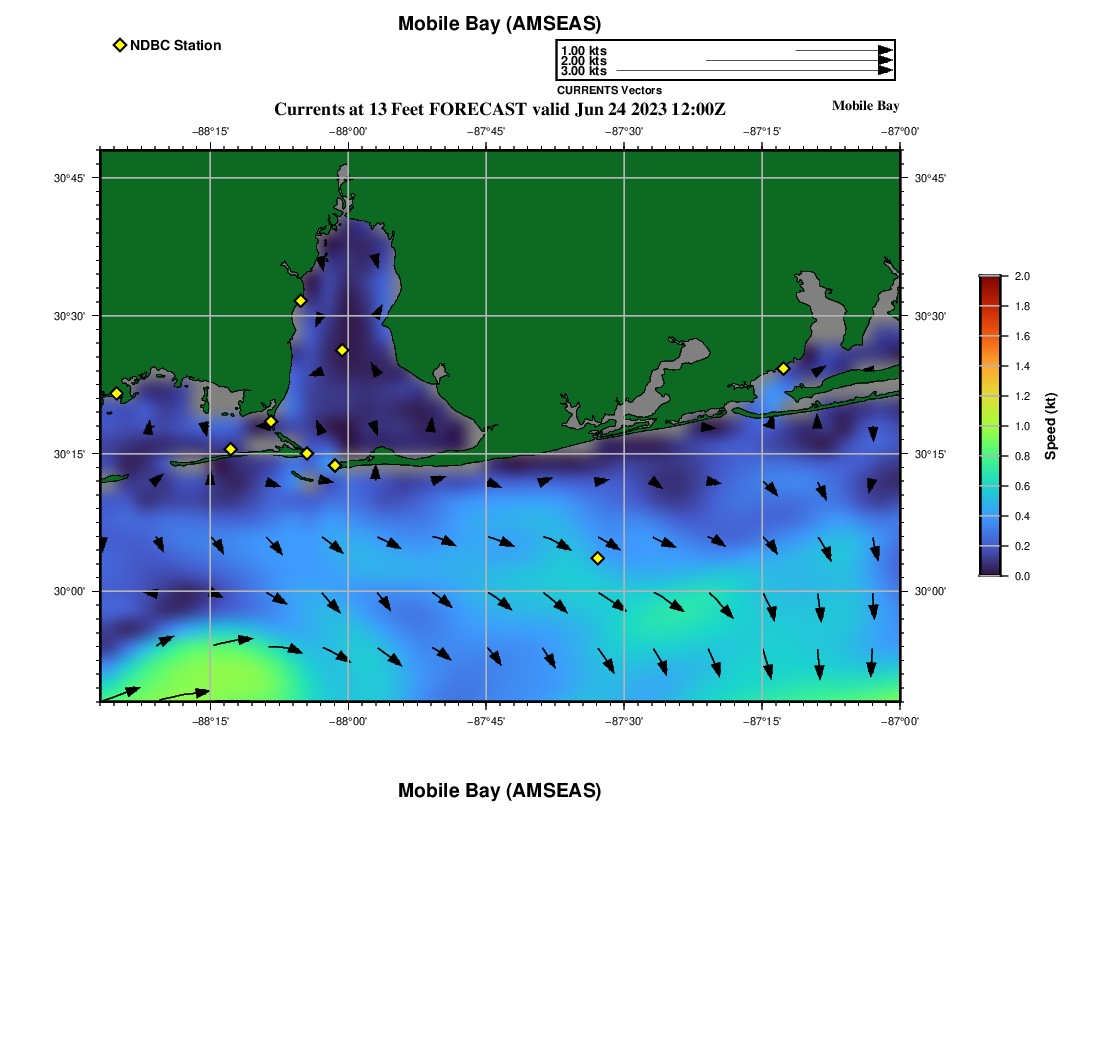 Mobile Bay (AMSEAS)

NDBC Station

1.00 kts
2.00 kts
3.00 kts
CURRENTS Vectors

Currents at 13 Feet FORECAST valid Jun 24 2023 12:00Z

Mobile Bay

−88°15'
−88°00'
−87°45'
−87°30'
−87°15'
−87°00'

30°45'
30°30'
30°15'
30°00'

30°45'
30°30'
30°15'
30°00'

−88°15'
−88°00'
−87°45'
−87°30'
−87°15'
−87°00'

2.0
1.8
1.6
1.4
1.2
1.0
0.8
0.6
0.4
0.2
0.0
Speed (kt)

Mobile Bay (AMSEAS)